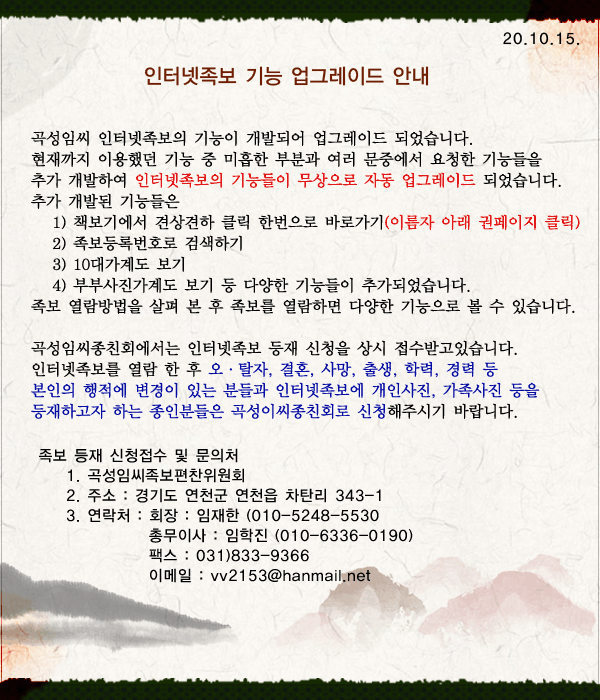 20.10.15.

인터넷족보 기능 업그레이드 안내

곡성임씨 인터넷족보의 기능이 개발되어 업그레이드 되었습니다.
현재까지 이용했던 기능 중 미흡한 부분과 여러 문중에서 요청한 기능들을 추가 개발하여 인터넷족보의 기능들이 무상으로 자동 업그레이드 되었습니다.
추가 개발된 기능들은
1) 책보기에서 견상견하 클릭 한번으로 바로가기(이름자 아래 권페이지 클릭)
2) 족보등록번호로 검색하기
3) 10대가계도 보기
4) 부부사진가계도 보기 등 다양한 기능들이 추가되었습니다.
족보 열람방법을 살펴 본 후 족보를 열람하면 다양한 기능으로 볼 수 있습니다.

곡성임씨종친회에서는 인터넷족보 등재 신청을 상시 접수받고있습니다.
인터넷족보를 열람 한 후 오 · 탈자, 결혼, 사망, 출생, 학력, 경력 등 본인의 행적에 변경이 있는 분들과 인터넷족보에 개인사진, 가족사진 등을 등재하고자 하는 종인분들은 곡성이씨종친회로 신청해주시기 바랍니다.

족보 등재 신청접수 및 문의처
1. 곡성임씨족보편찬위원회
2. 주소 : 경기도 연천군 연천읍 차탄리 343-1
3. 연락처 : 회장 : 임재한 (010-5248-5530
총무이사 : 임학진 (010-6336-0190)
팩스 : 031)833-9366
이메일 : vv2153@hanmail.net